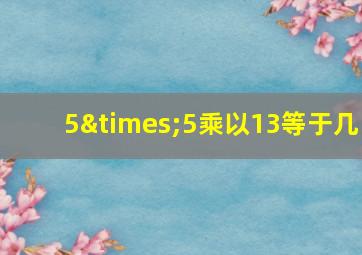 5&times;5乘以13等于几